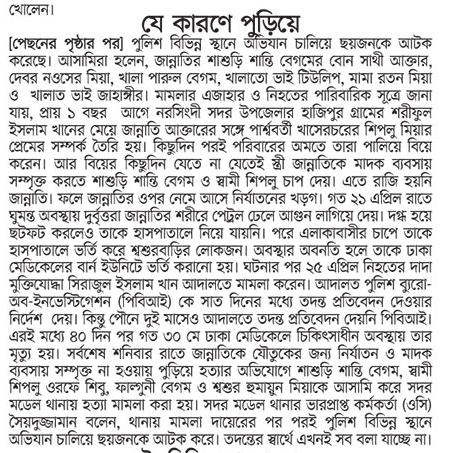 খোলেন।

যে কারণে পুড়িয়ে

[পেছনের পৃষ্ঠার পর] পুলিশ বিভিন্ন স্থানে অভিযান চালিয়ে ছয়জনকে আটক করেছে। আসামিরা হলেন, জান্নাতির শাশুড়ি শান্তি বেগমের বোন সাথী আক্তার, দেবর নওসের মিয়া, খালা পারুল বেগম, খালাতো ভাই টিউলিপ, মামা রতন মিয়া ও খালাত ভাই জাহাঙ্গীর। মামলার এজাহার ও নিহতের পারিবারিক সূত্রে জানা যায়, প্রায় ১ বছর আগে নরসিংদী সদর উপজেলার হাজিপুর গ্রামের শরীফুল ইসলাম খানের মেয়ে জান্নাতি আক্তারের সঙ্গে পার্শ্ববর্তী খাসেরচরের শিপলু মিয়ার প্রেমের সম্পর্ক তৈরি হয়। কিছুদিন পরই পরিবারের অমতে তারা পালিয়ে বিয়ে করেন। আর বিয়ের কিছুদিন যেতে না যেতেই স্ত্রী জান্নাতিকে মাদক ব্যবসায় সম্পৃক্ত করতে শাশুড়ি শান্তি বেগম ও স্বামী শিপলু চাপ দেয়। এতে রাজি হয়নি জান্নাতি। ফলে জান্নাতির ওপর নেমে আসে নির্যাতনের খড়গ। গত ২১ এপ্রিল রাতে ঘুমন্ত অবস্থায় দুর্বৃত্তরা জান্নাতির শরীরে পেট্রল ঢেলে আগুন লাগিয়ে দেয়। দগ্ধ হয়ে ছটফট করলেও তাকে হাসপাতালে নিয়ে যায়নি। পরে এলাকাবাসীর চাপে তাকে হাসপাতালে ভর্তি করে শ্বশুরবাড়ির লোকজন। অবস্থার অবনতি হলে তাকে ঢাকা মেডিকেলের বার্ন ইউনিটে ভর্তি করানো হয়। ঘটনার পর ২৫ এপ্রিল নিহতের দাদা মুক্তিযোদ্ধা সিরাজুল ইসলাম খান আদালতে মামলা করেন। আদালত পুলিশ ব্যুরো-অব-ইনভেস্টিগেশন (পিবিআই) কে সাত দিনের মধ্যে তদন্ত প্রতিবেদন দেওয়ার নির্দেশ দেয়। কিন্তু পৌনে দুই মাসেও আদালতে তদন্ত প্রতিবেদন দেয়নি পিবিআই। এরই মধ্যে ৪০ দিন পর গত ৩০ মে ঢাকা মেডিকেলে চিকিৎসাধীন অবস্থায় তার মৃত্যু হয়। সর্বশেষ শনিবার রাতে জান্নাতিকে যৌতুকের জন্য নির্যাতন ও মাদক ব্যবসায় সম্পৃক্ত না হওয়ায় পুড়িয়ে হত্যার অভিযোগে শাশুড়ি শান্তি বেগম, স্বামী শিপলু ওরফে শিবু, ফাল্গুনী বেগম ও শ্বশুর হুমায়ুন মিয়াকে আসামি করে সদর মডেল থানায় হত্যা মামলা করা হয়। সদর মডেল থানার ভারপ্রাপ্ত কর্মকর্তা (ওসি) সৈয়দুজ্জামান বলেন, থানায় মামলা দায়েরের পর পরই পুলিশ বিভিন্ন স্থানে অভিযান চালিয়ে ছয়জনকে আটক করে। তদন্তের স্বার্থে এখনই সব বলা যাচ্ছে না।